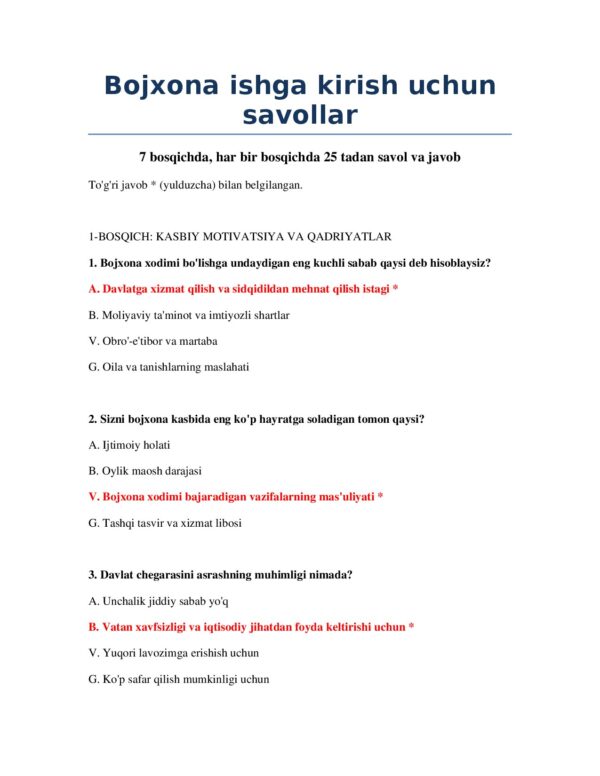 Bojxona ishga kirish uchun savollar

7 bosqichda, har bir bosqichda 25 tadan savol va javob

To'g'ri javob * (yulduzcha) bilan belgilangan.

1-BOSQICH: KASBIY MOTIVATSIYA VA QADRIYATLAR

1. Bojxona xodimi bo'lishga undaydigan eng kuchli sabab qaysi deb hisoblaysiz?

A. Davlatga xizmat qilish va sidqidildan mehnat qilish istagi *

B. Moliyaviy ta'minot va imtiyozli shartlar

V. Obro'-e'tibor va martaba

G. Oila va tanishlarning maslahati

2. Sizni bojxona kasbida eng ko'p hayratga soladigan tomon qaysi?

A. Ijtimoiy holati

B. Oylik maosh darajasi

V. Bojxona xodimi bajaradigan vazifalarning mas'uliyati *

G. Tashqi tasvir va xizmat libosi

3. Davlat chegarasini asrashning muhimligi nimada?

A. Unchalik jiddiy sabab yo'q

B. Vatan xavfsizligi va iqtisodiy jihatdan foyda keltirishi uchun *

V. Yuqori lavozimga erishish uchun

G. Ko'p safar qilish mumkinligi uchun